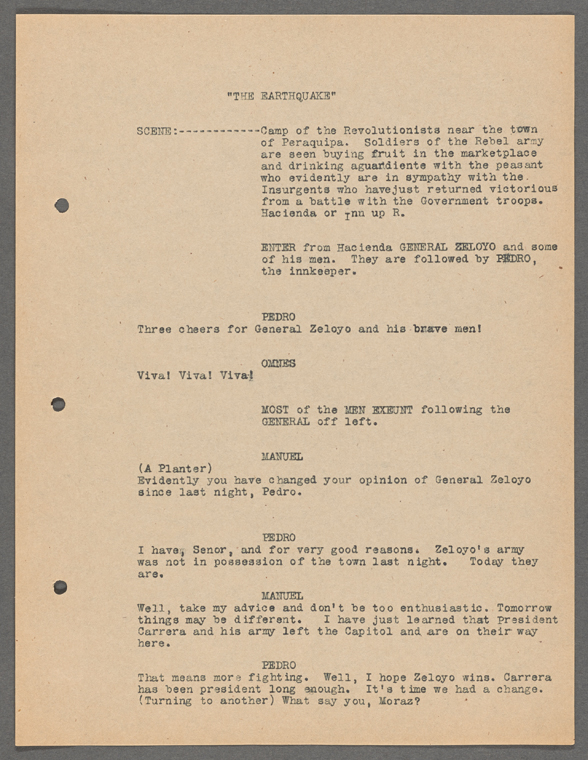 "THE EARTHQUAKE"

SCENE:------------Camp of the Revolutionists near the town of Peraquipa. Soldiers of the Rebel army are seen buying fruit in the marketplace and drinking aguardiente with the peasant who evidently are in sympathy with the Insurgents who havejust returned victorious from a battle with the Government troops. Hacienda or Inn up R.

ENTER from Hacienda GENERAL ZELOYO and some of his men. They are followed by PEDRO, the innkeeper.

PEDRO
Three cheers for General Zeloyo and his brave men!

OMNES
Viva! Viva! Viva!

MOST of the MEN EXEUNT following the GENERAL off left.

MANUEL
(A Planter)
Evidently you have changed your opinion of General Zeloyo since last night, Pedro.

PEDRO
I have, Senor, and for very good reasons. Zeloyo's army was not in possession of the town last night. Today they are.

MANUEL
Well, take my advice and don't be too enthusiastic. Tomorrow things may be different. I have just learned that President Carrera and his army left the Capitol and are on their way here.

PEDRO
That means more fighting. Well, I hope Zeloyo wins. Carrera has been president long enough. It's time we had a change. (Turning to another) What say you, Moraz?